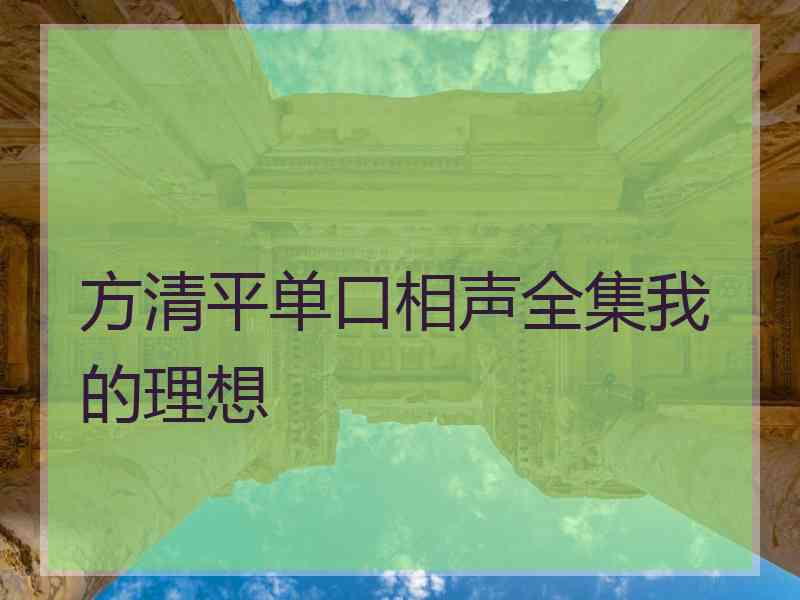 方清平单口相声全集我的理想